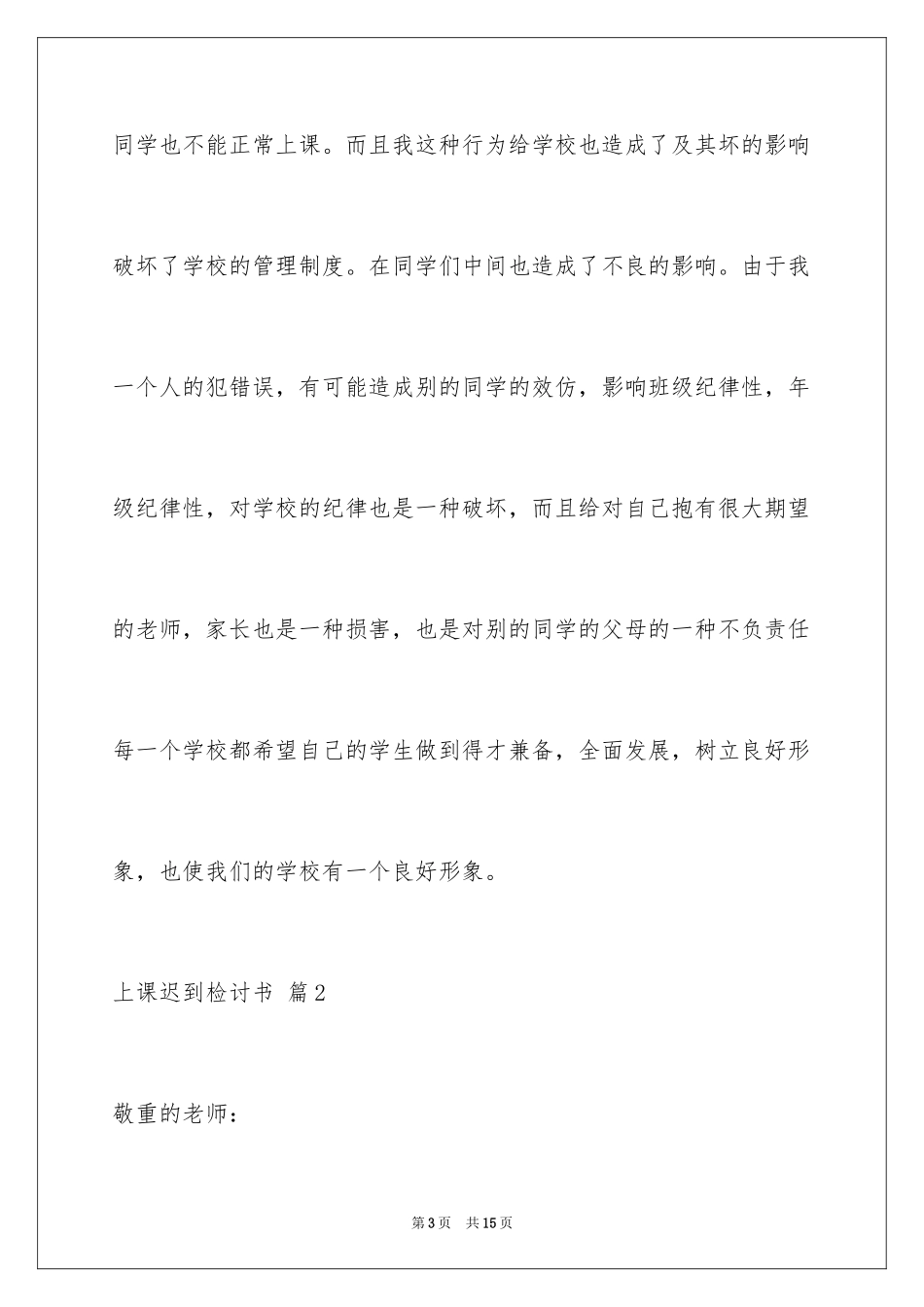 同学也不能正常上课。而且我这种行为给学校也造成了及其坏的影响破坏了学校的管理制度。在同学们中间也造成了不良的影响。由于我一个人的犯错误，有可能造成别的同学的效仿，影响班级纪律性，年级纪律性，对学校的纪律也是一种破坏，而且给对自己抱有很大期望的老师，家长也是一种损害，也是对别的同学的父母的一种不负责任每一个学校都希望自己的学生做到得才兼备，全面发展，树立良好形象，也使我们的学校有一个良好形象。

上课迟到检讨书 篇2

敬重的老师：

第3页 共15页